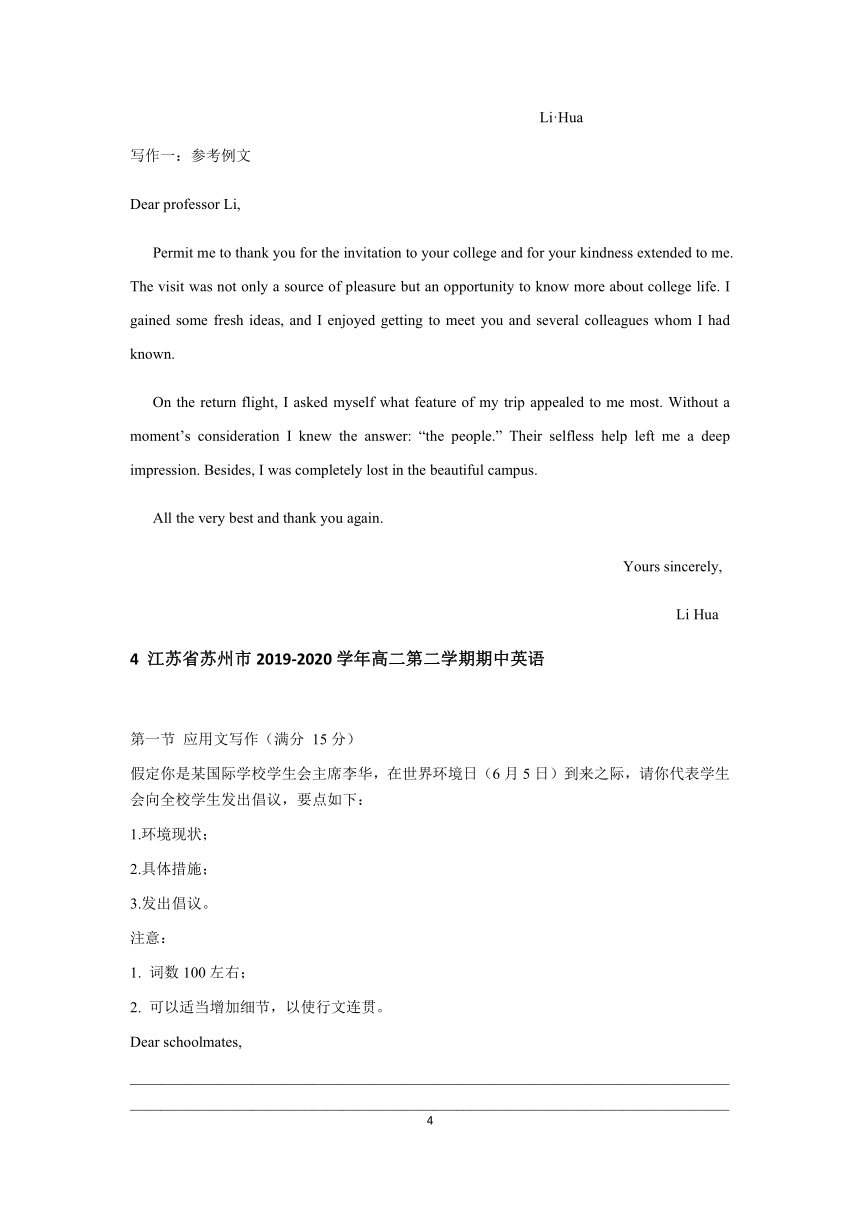 Li·Hua

写作一：参考例文

Dear professor Li,

Permit me to thank you for the invitation to your college and for your kindness extended to me. The visit was not only a source of pleasure but an opportunity to know more about college life. I gained some fresh ideas, and I enjoyed getting to meet you and several colleagues whom I had known.

On the return flight, I asked myself what feature of my trip appealed to me most. Without a moment's consideration I knew the answer: "the people." Their selfless help left me a deep impression. Besides, I was completely lost in the beautiful campus.

All the very best and thank you again.

Yours sincerely,

Li Hua

4 江苏省苏州市 2019-2020 学年高二第二学期期中英语

第一节 应用文写作（满分 15 分）

假定你是某国际学校学生会主席李华，在世界环境日（6 月 5 日）到来之际，请你代表学生会向全校学生发出倡议，要点如下：

1.环境现状；

2.具体措施；

3.发出倡议。

注意：

1. 词数 100 左右；

2. 可以适当增加细节，以使行文连贯。

Dear schoolmates,

4